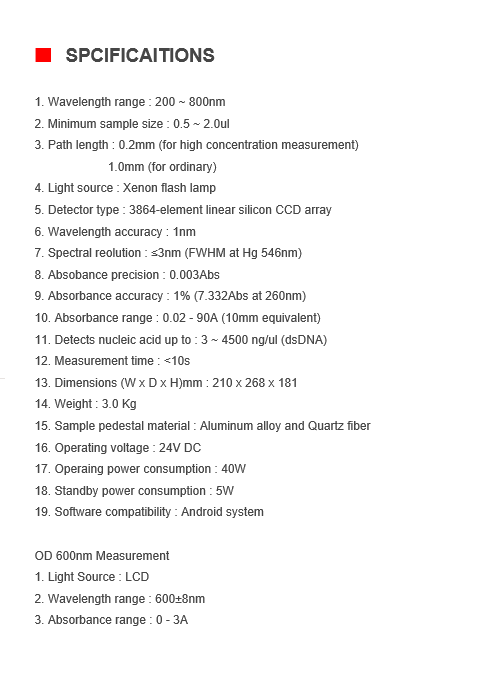 SPCIFICAITIONS

1. Wavelength range : 200 ~ 800nm
2. Minimum sample size : 0.5 ~ 2.0ul
3. Path length : 0.2mm (for high concentration measurement)
1.0mm (for ordinary)
4. Light source : Xenon flash lamp
5. Detector type : 3864-element linear silicon CCD array
6. Wavelength accuracy : 1nm
7. Spectral reolution : ≤3nm (FWHM at Hg 546nm)
8. Absobance precision : 0.003Abs
9. Absorbance accuracy : 1% (7.332Abs at 260nm)
10. Absorbance range : 0.02 - 90A (10mm equivalent)
11. Detects nucleic acid up to : 3 ~ 4500 ng/ul (dsDNA)
12. Measurement time : <10s
13. Dimensions (W x D x H)mm : 210 x 268 x 181
14. Weight : 3.0 Kg
15. Sample pedestal material : Aluminum alloy and Quartz fiber
16. Operating voltage : 24V DC
17. Operaing power consumption : 40W
18. Standby power consumption : 5W
19. Software compatibility : Android system

OD 600nm Measurement
1. Light Source : LCD
2. Wavelength range : 600±8nm
3. Absorbance range : 0 - 3A